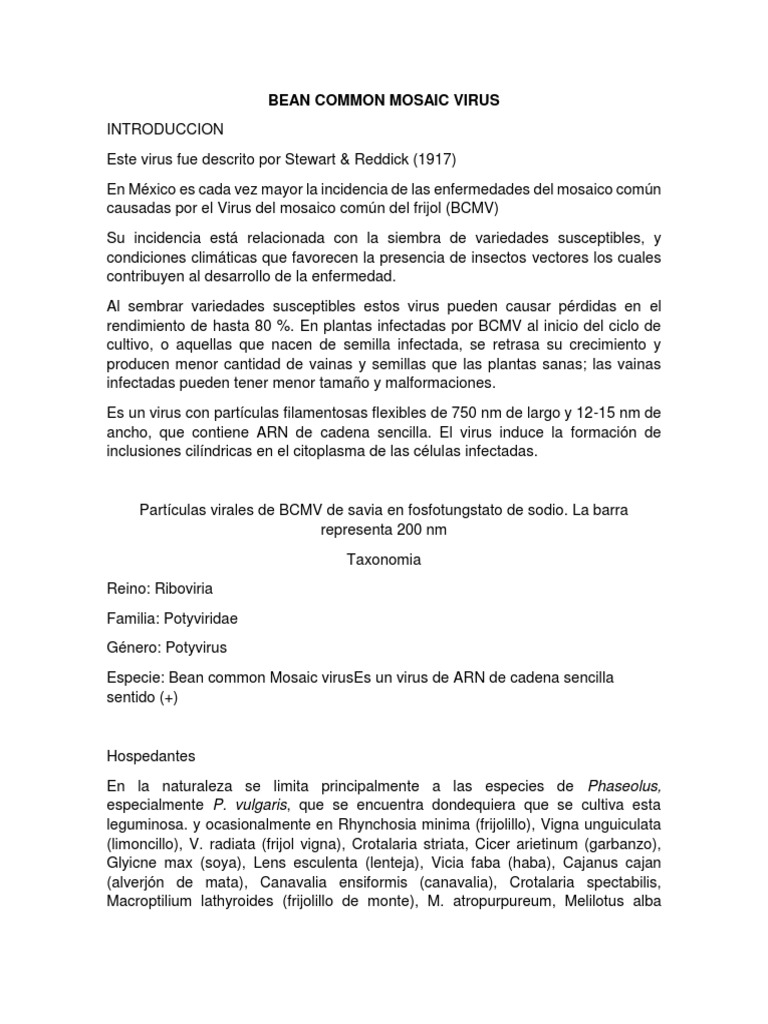 BEAN COMMON MOSAIC VIRUS

INTRODUCCION

Este virus fue descrito por Stewart & Reddick (1917)

En México es cada vez mayor la incidencia de las enfermedades del mosaico común causadas por el Virus del mosaico común del frijol (BCMV)

Su incidencia está relacionada con la siembra de variedades susceptibles, y condiciones climáticas que favorecen la presencia de insectos vectores los cuales contribuyen al desarrollo de la enfermedad.

Al sembrar variedades susceptibles estos virus pueden causar pérdidas en el rendimiento de hasta 80 %. En plantas infectadas por BCMV al inicio del ciclo de cultivo, o aquellas que nacen de semilla infectada, se retrasa su crecimiento y producen menor cantidad de vainas y semillas que las plantas sanas; las vainas infectadas pueden tener menor tamaño y malformaciones.

Es un virus con partículas filamentosas flexibles de 750 nm de largo y 12-15 nm de ancho, que contiene ARN de cadena sencilla. El virus induce la formación de inclusiones cilíndricas en el citoplasma de las células infectadas.

Partículas virales de BCMV de savia en fosfotungstato de sodio. La barra representa 200 nm

Taxonomia

Reino: Riboviria

Familia: Potyviridae

Género: Potyvirus

Especie: Bean common Mosaic virusEs un virus de ARN de cadena sencilla sentido (+)

Hospedantes

En la naturaleza se limita principalmente a las especies de Phaseolus, especialmente P. vulgaris, que se encuentra dondequiera que se cultiva esta leguminosa. y ocasionalmente en Rhynchosia minima (frijolillo), Vigna unguiculata (limoncillo), V. radiata (frijol vigna), Crotalaria striata, Cicer arietinum (garbanzo), Glyicne max (soya), Lens esculenta (lenteja), Vicia faba (haba), Cajanus cajan (alverjón de mata), Canavalia ensiformis (canavalia), Crotalaria spectabilis, Macroptilium lathyroides (frijolillo de monte), M. atropurpureum, Melilotus alba